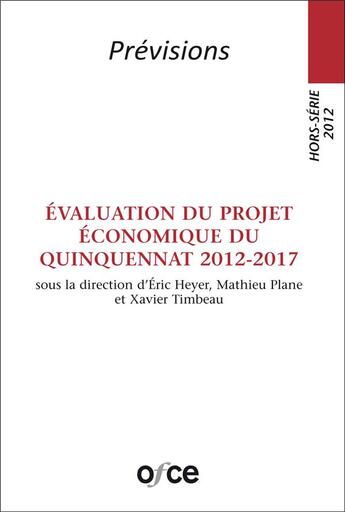 Prévisions

HORS-SÉRIE 2012

ÉVALUATION DU PROJET ÉCONOMIQUE DU QUINQUENNAT 2012-2017

sous la direction d'Éric Heyer, Mathieu Plane et Xavier Timbeau

ofce